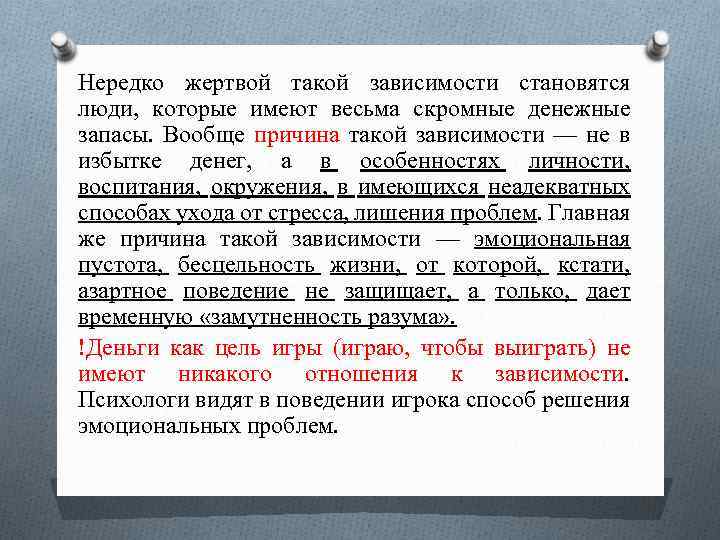 Нередко жертвой такой зависимости становятся люди, которые имеют весьма скромные денежные запасы. Вообще причина такой зависимости — не в избытке денег, а в особенностях личности, воспитания, окружения, в имеющихся неадекватных способах ухода от стресса, лишения проблем. Главная же причина такой зависимости — эмоциональная пустота, бесцельность жизни, от которой, кстати, азартное поведение не защищает, а только, дает временную «замутненность разума».

!Деньги как цель игры (играю, чтобы выиграть) не имеют никакого отношения к зависимости. Психологи видят в поведении игрока способ решения эмоциональных проблем.